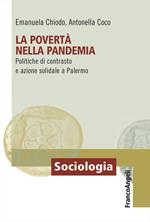 Emanuela Chiodo, Antonella Coco

LA POVERTÀ NELLA PANDEMIA

Politiche di contrasto e azione solidale a Palermo

Sociologia

FrancoAngeli